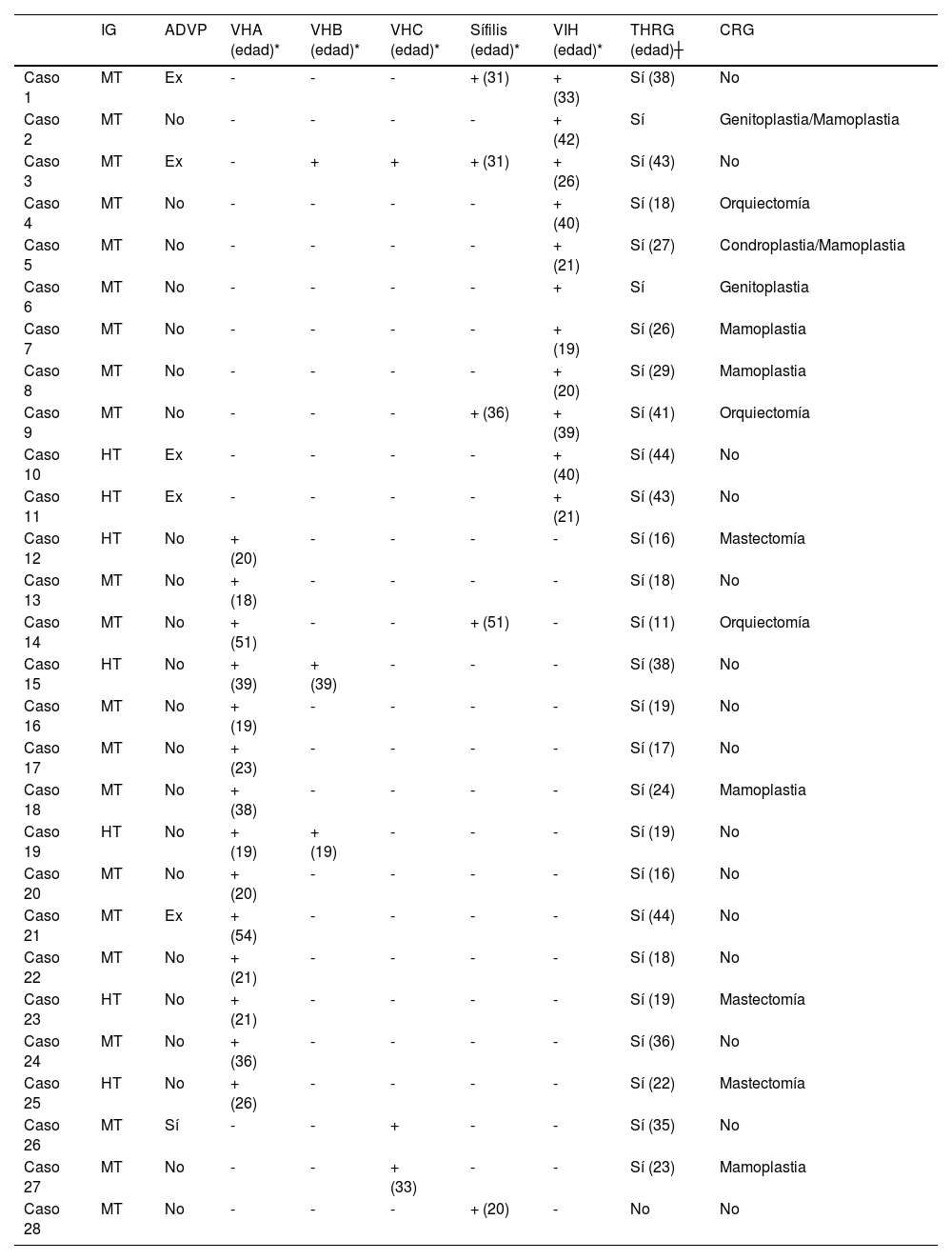 |  | IG | ADVP | VHA (edad)* | VHB (edad)* | VHC (edad)* | Sífilis (edad)* | VIH (edad)* | THRG (edad)┼ | CRG |
|---|---|---|---|---|---|---|---|---|---|
| Caso 1 | MT | Ex | - | - | - | + (31) | + (33) | Sí (38) | No |
| Caso 2 | MT | No | - | - | - | - | + (42) | Sí | Genitoplastia/Mamoplastia |
| Caso 3 | MT | Ex | - | + | + | + (31) | + (26) | Sí (43) | No |
| Caso 4 | MT | No | - | - | - | - | + (40) | Sí (18) | Orquiectomía |
| Caso 5 | MT | No | - | - | - | - | + (21) | Sí (27) | Condroplastia/Mamoplastia |
| Caso 6 | MT | No | - | - | - | - | + | Sí | Genitoplastia |
| Caso 7 | MT | No | - | - | - | - | + (19) | Sí (26) | Mamoplastia |
| Caso 8 | MT | No | - | - | - | - | + (20) | Sí (29) | Mamoplastia |
| Caso 9 | MT | No | - | - | - | + (36) | + (39) | Sí (41) | Orquiectomía |
| Caso 10 | HT | Ex | - | - | - | - | + (40) | Sí (44) | No |
| Caso 11 | HT | Ex | - | - | - | - | + (21) | Sí (43) | No |
| Caso 12 | HT | No | + (20) | - | - | - | - | Sí (16) | Mastectomía |
| Caso 13 | MT | No | + (18) | - | - | - | - | Sí (18) | No |
| Caso 14 | MT | No | + (51) | - | - | + (51) | - | Sí (11) | Orquiectomía |
| Caso 15 | HT | No | + (39) | + (39) | - | - | - | Sí (38) | No |
| Caso 16 | MT | No | + (19) | - | - | - | - | Sí (19) | No |
| Caso 17 | MT | No | + (23) | - | - | - | - | Sí (17) | No |
| Caso 18 | MT | No | + (38) | - | - | - | - | Sí (24) | Mamoplastia |
| Caso 19 | HT | No | + (19) | + (19) | - | - | - | Sí (19) | No |
| Caso 20 | MT | No | + (20) | - | - | - | - | Sí (16) | No |
| Caso 21 | MT | Ex | + (54) | - | - | - | - | Sí (44) | No |
| Caso 22 | MT | No | + (21) | - | - | - | - | Sí (18) | No |
| Caso 23 | HT | No | + (21) | - | - | - | - | Sí (19) | Mastectomía |
| Caso 24 | MT | No | + (36) | - | - | - | - | Sí (36) | No |
| Caso 25 | HT | No | + (26) | - | - | - | - | Sí (22) | Mastectomía |
| Caso 26 | MT | Sí | - | - | + | - | - | Sí (35) | No |
| Caso 27 | MT | No | - | - | + (33) | - | - | Sí (23) | Mamoplastia |
| Caso 28 | MT | No | - | - | - | + (20) | - | No | No |